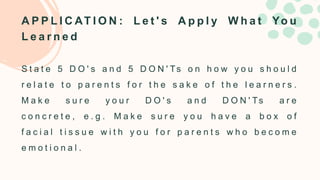 APPLICATION: Let's Apply What You Learned

State 5 DO's and 5 DON'Ts on how you should relate to parents for the sake of the learners. Make sure your DO's and DON'Ts are concrete, e.g. Make sure you have a box of facial tissue with you for parents who become emotional.